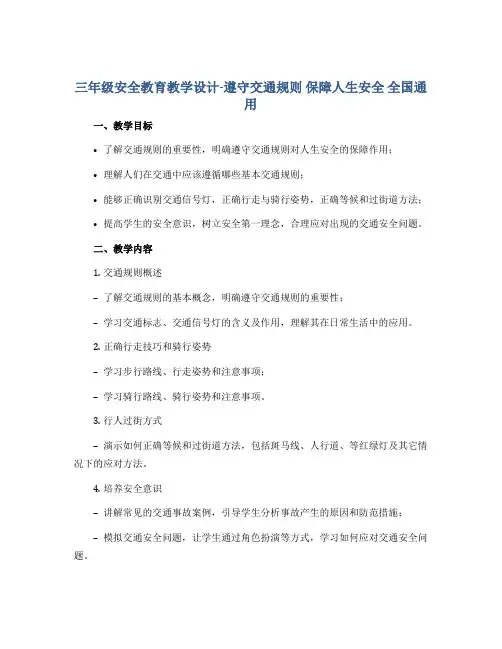 三年级安全教育教学设计-遵守交通规则 保障人生安全 全国通用

一、教学目标

• 了解交通规则的重要性，明确遵守交通规则对人生安全的保障作用；

• 理解人们在交通中应该遵循哪些基本交通规则；

• 能够正确识别交通信号灯，正确行走与骑行姿势，正确等候和过街道方法；

• 提高学生的安全意识，树立安全第一理念，合理应对出现的交通安全问题。

二、教学内容

1. 交通规则概述

– 了解交通规则的基本概念，明确遵守交通规则的重要性；

– 学习交通标志、交通信号灯的含义及作用，理解其在日常生活中的应用。

2. 正确行走技巧和骑行姿势

– 学习步行路线、行走姿势和注意事项；

– 学习骑行路线、骑行姿势和注意事项。

3. 行人过街方式

– 演示如何正确等候和过街道方法，包括斑马线、人行道、等红绿灯及其它情况下的应对方法。

4. 培养安全意识

– 讲解常见的交通事故案例，引导学生分析事故产生的原因和防范措施；

– 模拟交通安全问题，让学生通过角色扮演等方式，学习如何应对交通安全问题。